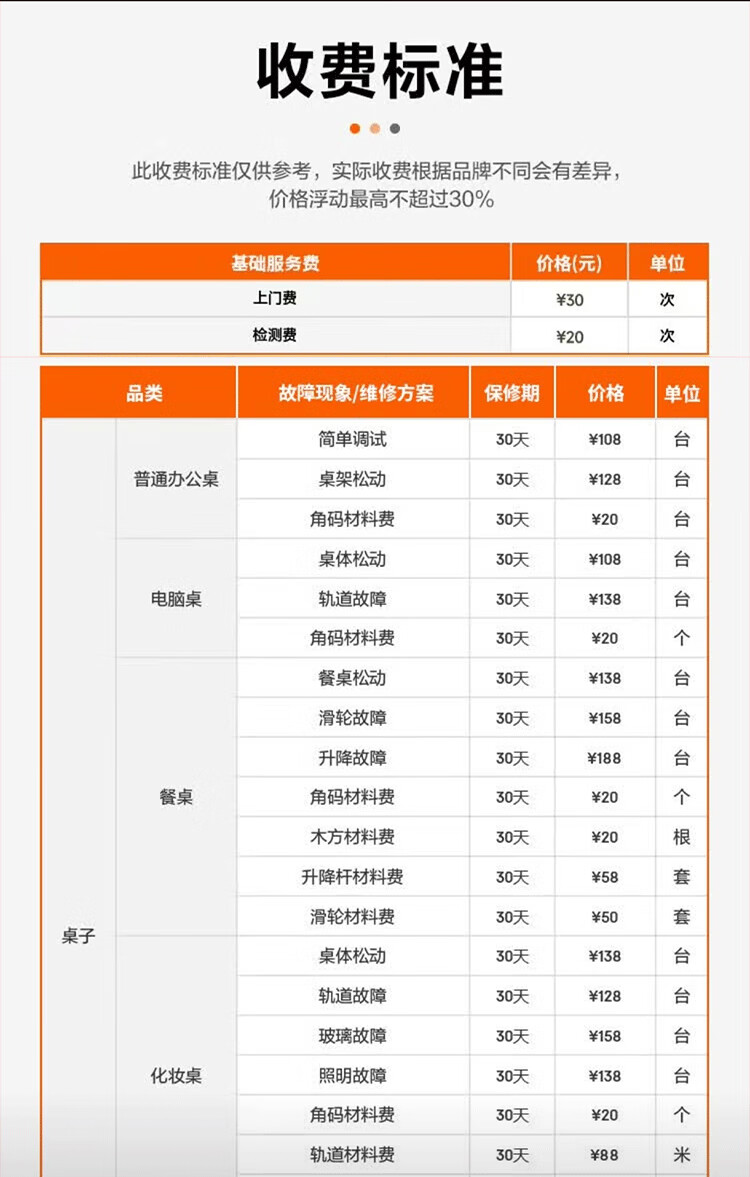 收费标准

此收费标准仅供参考，实际收费根据品牌不同会有差异，价格浮动最高不超过30%

| 基础服务费 | 价格(元) | 单位 |
|---|---|---|
| 上门费 | ¥30 | 次 |
| 检测费 | ¥20 | 次 |

| 品类 | | 故障现象/维修方案 | 保修期 | 价格 | 单位 |
|---|---|---|---|---|---|
| 桌子 | 普通办公桌 | 简单调试 | 30天 | ¥108 | 台 |
| | | 桌架松动 | 30天 | ¥128 | 台 |
| | | 角码材料费 | 30天 | ¥20 | 台 |
| | 电脑桌 | 桌体松动 | 30天 | ¥108 | 台 |
| | | 轨道故障 | 30天 | ¥138 | 台 |
| | | 角码材料费 | 30天 | ¥20 | 个 |
| | 餐桌 | 餐桌松动 | 30天 | ¥138 | 台 |
| | | 滑轮故障 | 30天 | ¥158 | 台 |
| | | 升降故障 | 30天 | ¥188 | 台 |
| | | 角码材料费 | 30天 | ¥20 | 个 |
| | | 木方材料费 | 30天 | ¥20 | 根 |
| | | 升降杆材料费 | 30天 | ¥58 | 套 |
| | | 滑轮材料费 | 30天 | ¥50 | 套 |
| | 化妆桌 | 桌体松动 | 30天 | ¥138 | 台 |
| | | 轨道故障 | 30天 | ¥128 | 台 |
| | | 玻璃故障 | 30天 | ¥158 | 台 |
| | | 照明故障 | 30天 | ¥138 | 台 |
| | | 角码材料费 | 30天 | ¥20 | 个 |
| | | 轨道材料费 | 30天 | ¥88 | 米 |